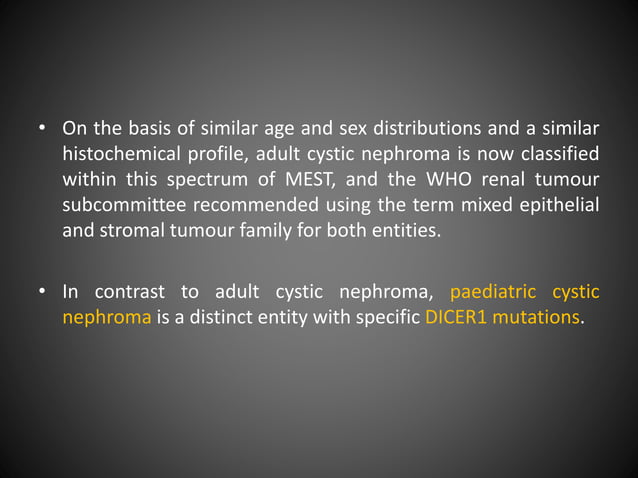 • On the basis of similar age and sex distributions and a similar histochemical profile, adult cystic nephroma is now classified within this spectrum of MEST, and the WHO renal tumour subcommittee recommended using the term mixed epithelial and stromal tumour family for both entities.

• In contrast to adult cystic nephroma, paediatric cystic nephroma is a distinct entity with specific DICER1 mutations.